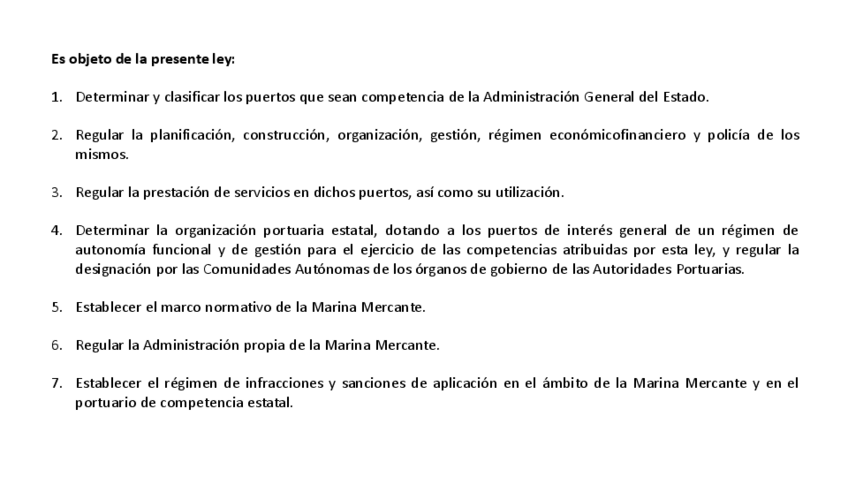 Es objeto de la presente ley:

1. Determinar y clasificar los puertos que sean competencia de la Administración General del Estado.

2. Regular la planificación, construcción, organización, gestión, régimen económicofinanciero y policía de los mismos.

3. Regular la prestación de servicios en dichos puertos, así como su utilización.

4. Determinar la organización portuaria estatal, dotando a los puertos de interés general de un régimen de autonomía funcional y de gestión para el ejercicio de las competencias atribuidas por esta ley, y regular la designación por las Comunidades Autónomas de los órganos de gobierno de las Autoridades Portuarias.

5. Establecer el marco normativo de la Marina Mercante.

6. Regular la Administración propia de la Marina Mercante.

7. Establecer el régimen de infracciones y sanciones de aplicación en el ámbito de la Marina Mercante y en el portuario de competencia estatal.